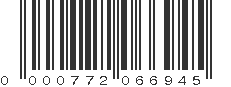 0 000772 066945